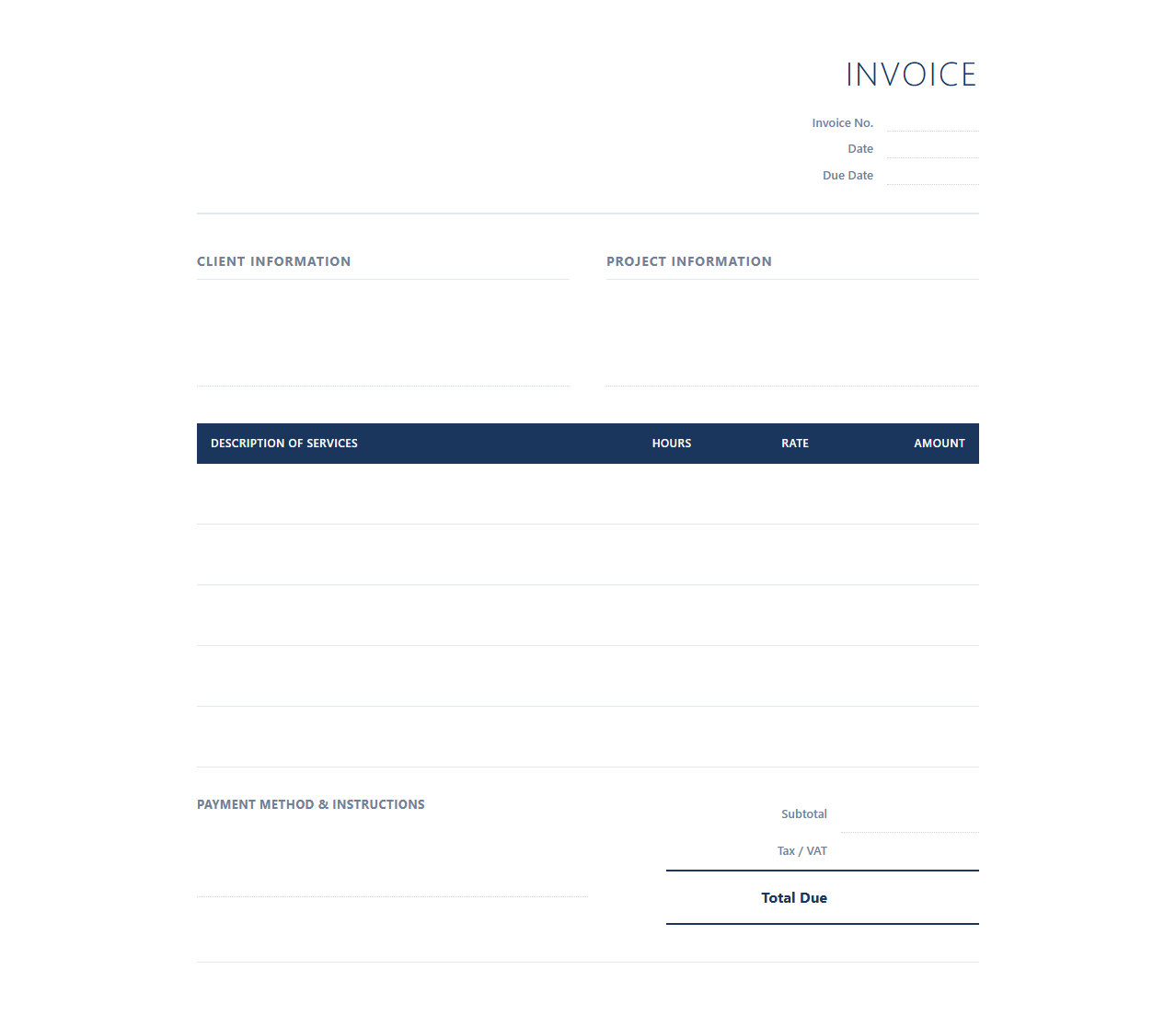 INVOICE

Invoice No.
Date
Due Date

CLIENT INFORMATION

PROJECT INFORMATION

| DESCRIPTION OF SERVICES | HOURS | RATE | AMOUNT |
|---|---|---|---|
| | | | |
| | | | |
| | | | |
| | | | |
| | | | |

PAYMENT METHOD & INSTRUCTIONS

Subtotal
Tax / VAT
Total Due